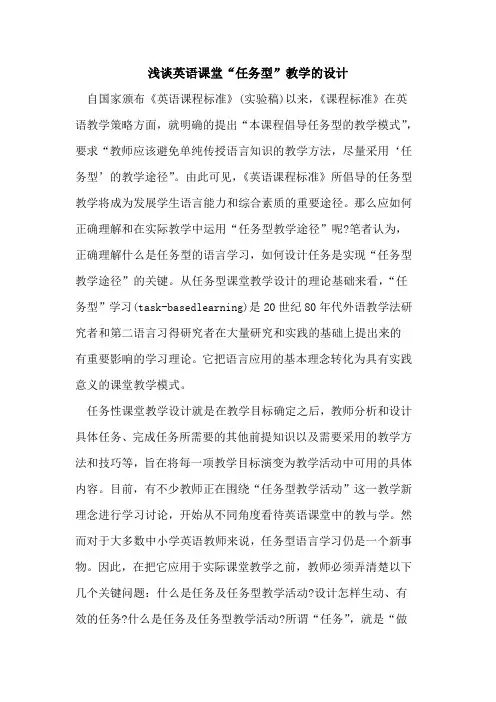 浅谈英语课堂“任务型”教学的设计

自国家颁布《英语课程标准》(实验稿)以来，《课程标准》在英语教学策略方面，就明确的提出“本课程倡导任务型的教学模式”，要求“教师应该避免单纯传授语言知识的教学方法，尽量采用‘任务型’的教学途径”。由此可见，《英语课程标准》所倡导的任务型教学将成为发展学生语言能力和综合素质的重要途径。那么应如何正确理解和在实际教学中运用“任务型教学途径”呢?笔者认为，正确理解什么是任务型的语言学习，如何设计任务是实现“任务型教学途径”的关键。从任务型课堂教学设计的理论基础来看，“任务型”学习(task-basedlearning)是20世纪80年代外语教学法研究者和第二语言习得研究者在大量研究和实践的基础上提出来的有重要影响的学习理论。它把语言应用的基本理念转化为具有实践意义的课堂教学模式。

任务性课堂教学设计就是在教学目标确定之后，教师分析和设计具体任务、完成任务所需要的其他前提知识以及需要采用的教学方法和技巧等，旨在将每一项教学目标演变为教学活动中可用的具体内容。目前，有不少教师正在围绕“任务型教学活动”这一教学新理念进行学习讨论，开始从不同角度看待英语课堂中的教与学。然而对于大多数中小学英语教师来说，任务型语言学习仍是一个新事物。因此，在把它应用于实际课堂教学之前，教师必须弄清楚以下几个关键问题：什么是任务及任务型教学活动?设计怎样生动、有效的任务?什么是任务及任务型教学活动?所谓“任务”，就是“做